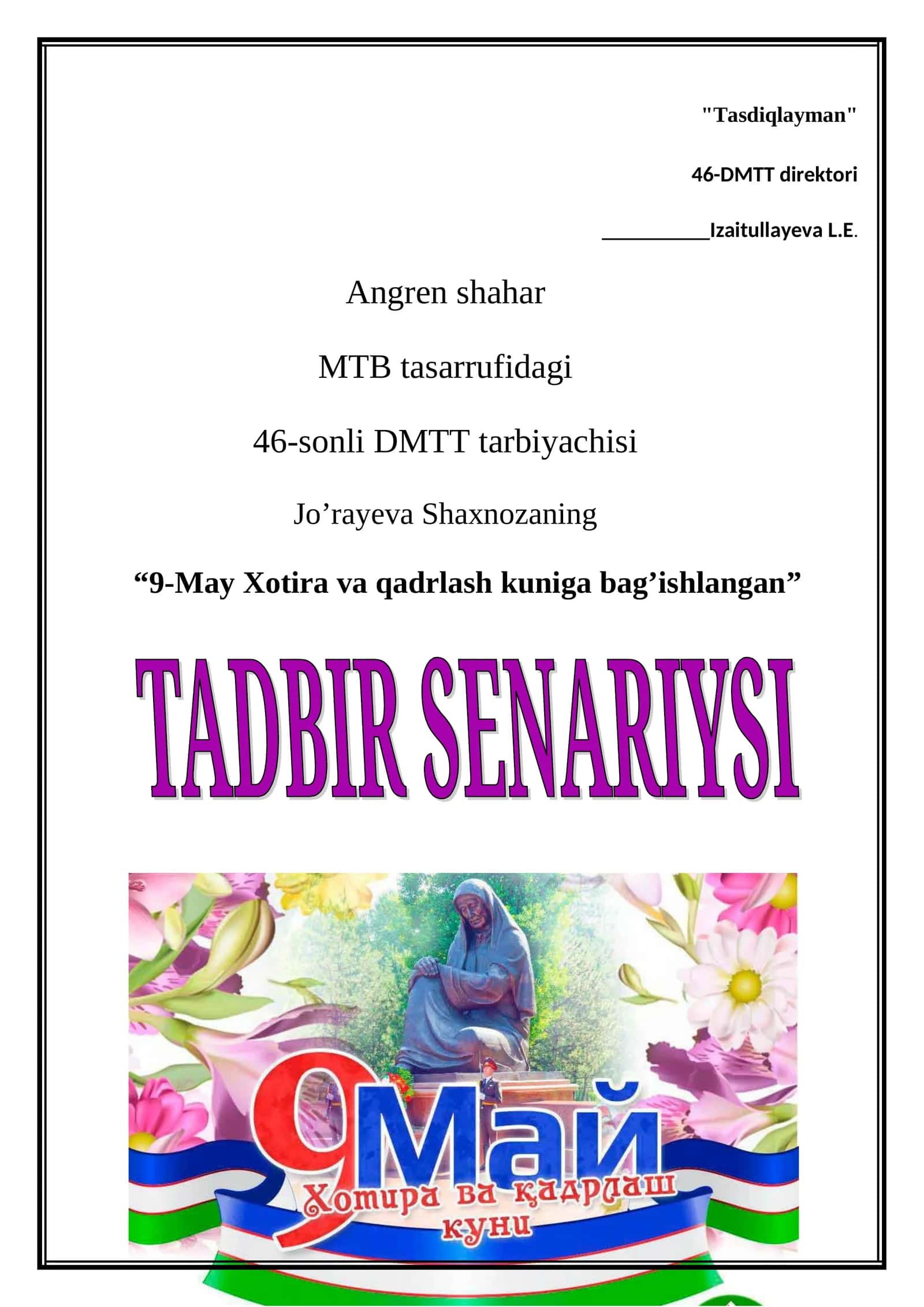 "Tasdiqlayman"

46-DMTT direktori

__________Izaitullayeva L.E.

Angren shahar

MTB tasarrufidagi

46-sonli DMTT tarbiyachisi

Jo’rayeva Shaxnozaning

“9-May Xotira va qadrlash kuniga bag’ishlangan”

TADBIR SENARIYSI

9 Май
Хотира ва қадрлаш куни